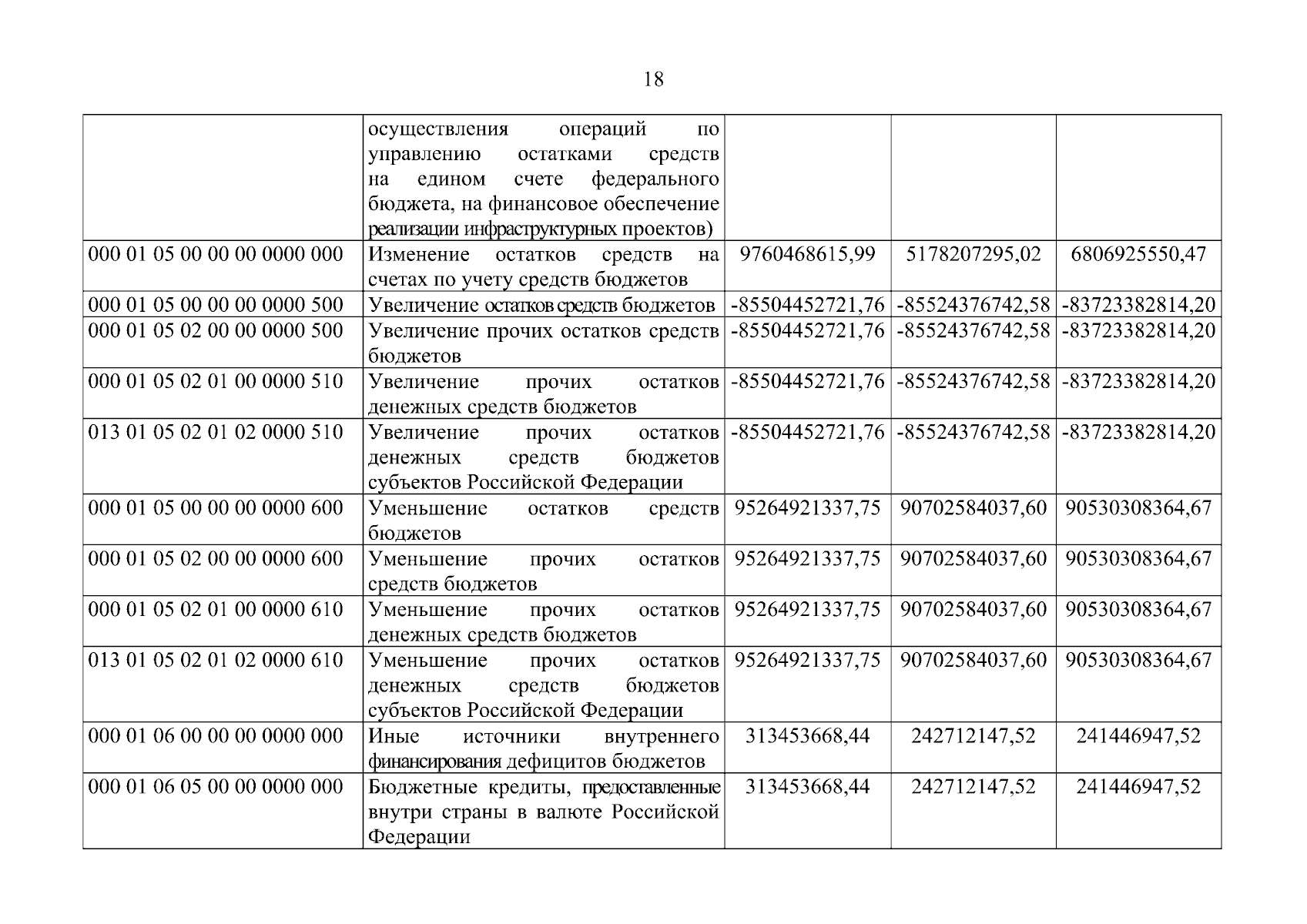 18

|  | осуществления операций по управлению остатками средств на едином счете федерального бюджета, на финансовое обеспечение реализации инфраструктурных проектов) |  |  |  |
|---|---|---|---|---|
| 000 01 05 00 00 00 0000 000 | Изменение остатков средств на счетах по учету средств бюджетов | 9760468615,99 | 5178207295,02 | 6806925550,47 |
| 000 01 05 00 00 00 0000 500 | Увеличение остатков средств бюджетов | -85504452721,76 | -85524376742,58 | -83723382814,20 |
| 000 01 05 02 00 00 0000 500 | Увеличение прочих остатков средств бюджетов | -85504452721,76 | -85524376742,58 | -83723382814,20 |
| 000 01 05 02 01 00 0000 510 | Увеличение прочих остатков денежных средств бюджетов | -85504452721,76 | -85524376742,58 | -83723382814,20 |
| 013 01 05 02 01 02 0000 510 | Увеличение прочих остатков денежных средств бюджетов субъектов Российской Федерации | -85504452721,76 | -85524376742,58 | -83723382814,20 |
| 000 01 05 00 00 00 0000 600 | Уменьшение остатков средств бюджетов | 95264921337,75 | 90702584037,60 | 90530308364,67 |
| 000 01 05 02 00 00 0000 600 | Уменьшение прочих остатков средств бюджетов | 95264921337,75 | 90702584037,60 | 90530308364,67 |
| 000 01 05 02 01 00 0000 610 | Уменьшение прочих остатков денежных средств бюджетов | 95264921337,75 | 90702584037,60 | 90530308364,67 |
| 013 01 05 02 01 02 0000 610 | Уменьшение прочих остатков денежных средств бюджетов субъектов Российской Федерации | 95264921337,75 | 90702584037,60 | 90530308364,67 |
| 000 01 06 00 00 00 0000 000 | Иные источники внутреннего финансирования дефицитов бюджетов | 313453668,44 | 242712147,52 | 241446947,52 |
| 000 01 06 05 00 00 0000 000 | Бюджетные кредиты, предоставленные внутри страны в валюте Российской Федерации | 313453668,44 | 242712147,52 | 241446947,52 |